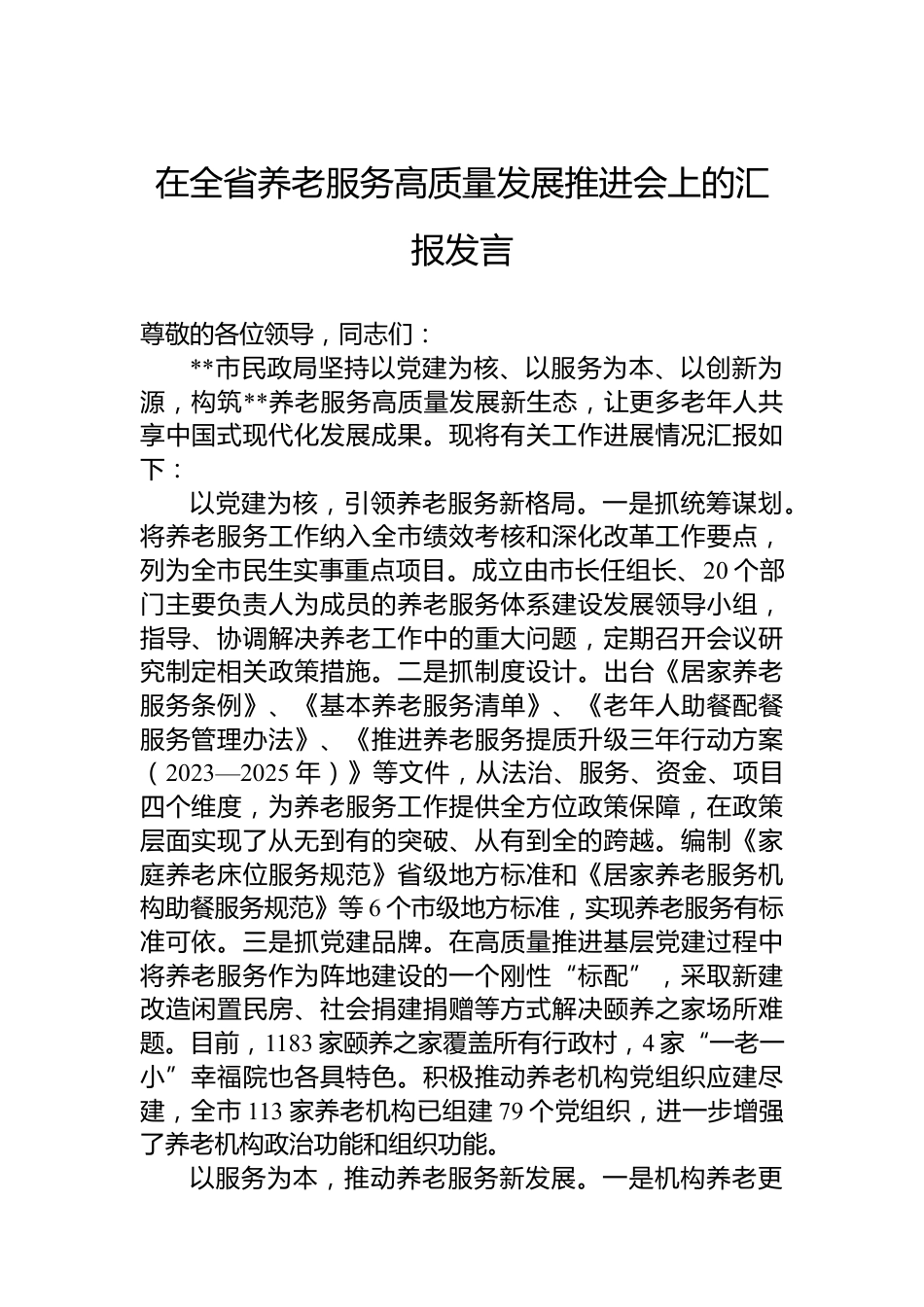 在全省养老服务高质量发展推进会上的汇报发言

尊敬的各位领导，同志们：

**市民政局坚持以党建为核、以服务为本、以创新为源，构筑**养老服务高质量发展新生态，让更多老年人共享中国式现代化发展成果。现将有关工作进展情况汇报如下：

以党建为核，引领养老服务新格局。一是抓统筹谋划。将养老服务工作纳入全市绩效考核和深化改革工作要点，列为全市民生实事重点项目。成立由市长任组长、20个部门主要负责人为成员的养老服务体系建设发展领导小组，指导、协调解决养老工作中的重大问题，定期召开会议研究制定相关政策措施。二是抓制度设计。出台《居家养老服务条例》、《基本养老服务清单》、《老年人助餐配餐服务管理办法》、《推进养老服务提质升级三年行动方案（2023—2025年）》等文件，从法治、服务、资金、项目四个维度，为养老服务工作提供全方位政策保障，在政策层面实现了从无到有的突破、从有到全的跨越。编制《家庭养老床位服务规范》省级地方标准和《居家养老服务机构助餐服务规范》等6个市级地方标准，实现养老服务有标准可依。三是抓党建品牌。在高质量推进基层党建过程中将养老服务作为阵地建设的一个刚性“标配”，采取新建改造闲置民房、社会捐建捐赠等方式解决颐养之家场所难题。目前，1183家颐养之家覆盖所有行政村，4家“一老一小”幸福院也各具特色。积极推动养老机构党组织应建尽建，全市113家养老机构已组建79个党组织，进一步增强了养老机构政治功能和组织功能。

以服务为本，推动养老服务新发展。一是机构养老更